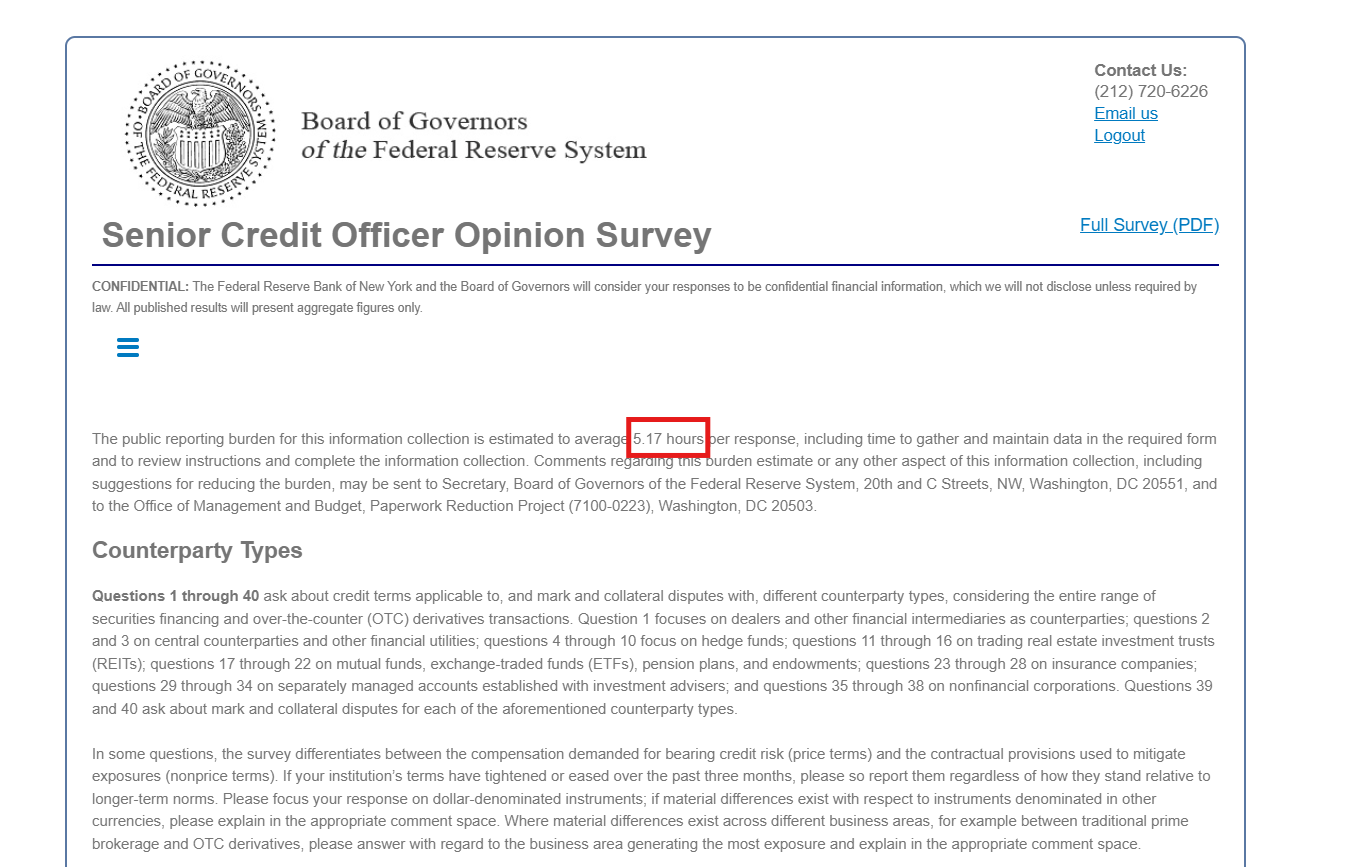 BOARD OF GOVERNORS OF THE FEDERAL RESERVE SYSTEM

Board of Governors
of the Federal Reserve System

Contact Us:
(212) 720-6226
Email us
Logout

Senior Credit Officer Opinion Survey

Full Survey (PDF)

CONFIDENTIAL: The Federal Reserve Bank of New York and the Board of Governors will consider your responses to be confidential financial information, which we will not disclose unless required by law. All published results will present aggregate figures only.

The public reporting burden for this information collection is estimated to average 5.17 hours per response, including time to gather and maintain data in the required form and to review instructions and complete the information collection. Comments regarding this burden estimate or any other aspect of this information collection, including suggestions for reducing the burden, may be sent to Secretary, Board of Governors of the Federal Reserve System, 20th and C Streets, NW, Washington, DC 20551, and to the Office of Management and Budget, Paperwork Reduction Project (7100-0223), Washington, DC 20503.

Counterparty Types

Questions 1 through 40 ask about credit terms applicable to, and mark and collateral disputes with, different counterparty types, considering the entire range of securities financing and over-the-counter (OTC) derivatives transactions. Question 1 focuses on dealers and other financial intermediaries as counterparties; questions 2 and 3 on central counterparties and other financial utilities; questions 4 through 10 focus on hedge funds; questions 11 through 16 on trading real estate investment trusts (REITs); questions 17 through 22 on mutual funds, exchange-traded funds (ETFs), pension plans, and endowments; questions 23 through 28 on insurance companies; questions 29 through 34 on separately managed accounts established with investment advisers; and questions 35 through 38 on nonfinancial corporations. Questions 39 and 40 ask about mark and collateral disputes for each of the aforementioned counterparty types.

In some questions, the survey differentiates between the compensation demanded for bearing credit risk (price terms) and the contractual provisions used to mitigate exposures (nonprice terms). If your institution's terms have tightened or eased over the past three months, please so report them regardless of how they stand relative to longer-term norms. Please focus your response on dollar-denominated instruments; if material differences exist with respect to instruments denominated in other currencies, please explain in the appropriate comment space. Where material differences exist across different business areas, for example between traditional prime brokerage and OTC derivatives, please answer with regard to the business area generating the most exposure and explain in the appropriate comment space.